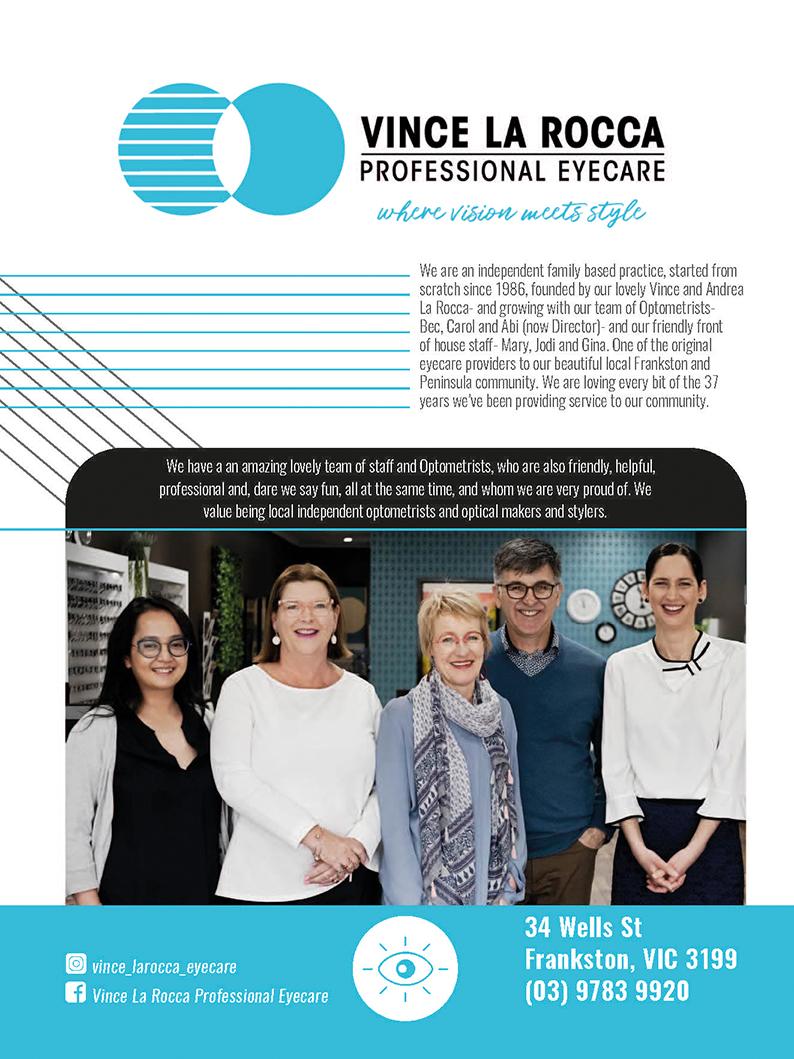 VINCE LA ROCCA
PROFESSIONAL EYECARE
where vision meets style

We are an independent family based practice, started from scratch since 1986, founded by our lovely Vince and Andrea La Rocca- and growing with our team of Optometrists- Bec, Carol and Abi (now Director)- and our friendly front of house staff- Mary, Jodi and Gina. One of the original eyecare providers to our beautiful local Frankston and Peninsula community. We are loving every bit of the 37 years we've been providing service to our community.

We have a an amazing lovely team of staff and Optometrists, who are also friendly, helpful, professional and, dare we say fun, all at the same time, and whom we are very proud of. We value being local independent optometrists and optical makers and stylers.

vince_larocca_eyecare
Vince La Rocca Professional Eyecare

34 Wells St
Frankston, VIC 3199
(03) 9783 9920